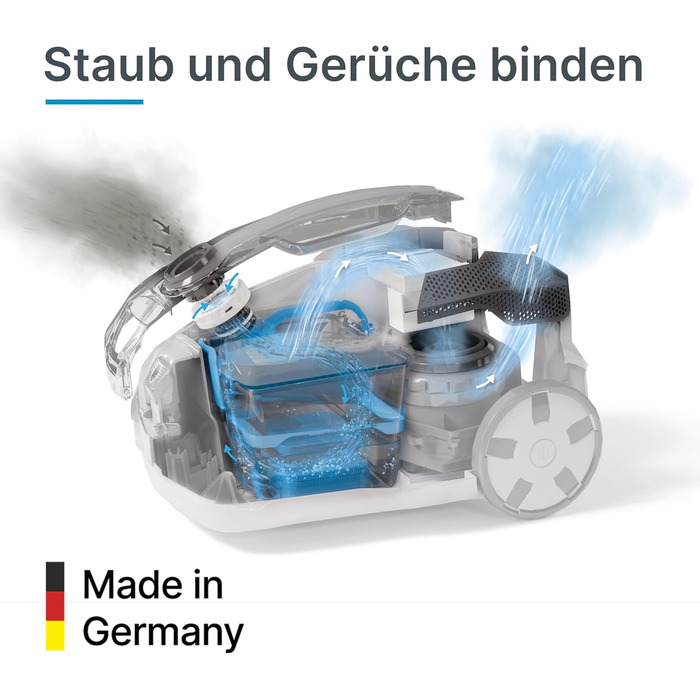 Staub und Gerüche binden

Made in
Germany